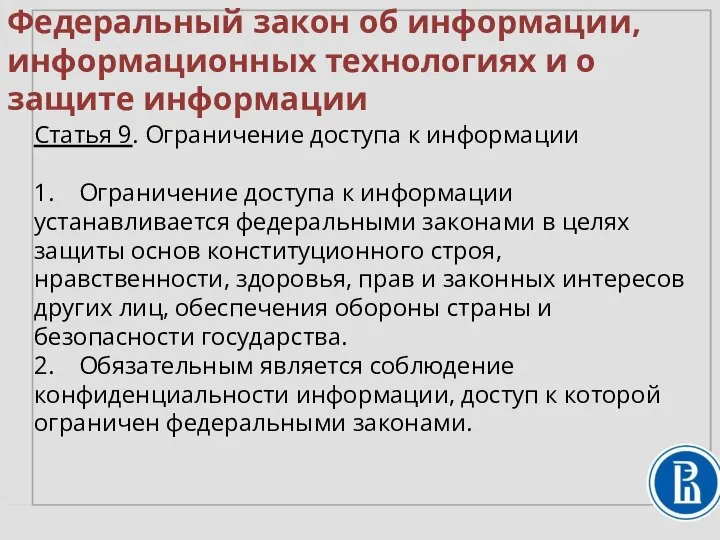 Федеральный закон об информации, информационных технологиях и о защите информации

Статья 9. Ограничение доступа к информации

1. Ограничение доступа к информации устанавливается федеральными законами в целях защиты основ конституционного строя, нравственности, здоровья, прав и законных интересов других лиц, обеспечения обороны страны и безопасности государства.
2. Обязательным является соблюдение конфиденциальности информации, доступ к которой ограничен федеральными законами.